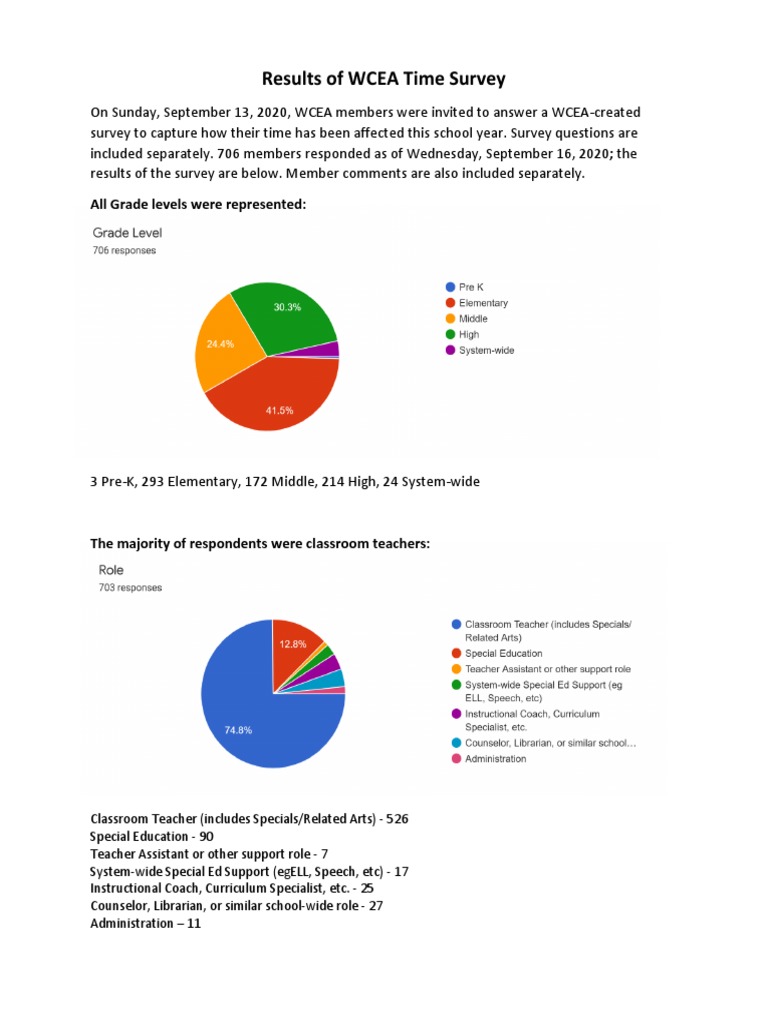 Results of WCEA Time Survey

On Sunday, September 13, 2020, WCEA members were invited to answer a WCEA-created survey to capture how their time has been affected this school year. Survey questions are included separately. 706 members responded as of Wednesday, September 16, 2020; the results of the survey are below. Member comments are also included separately.

All Grade levels were represented:

Grade Level
706 responses

30.3%
24.4%
41.5%

Pre K
Elementary
Middle
High
System-wide

3 Pre-K, 293 Elementary, 172 Middle, 214 High, 24 System-wide

The majority of respondents were classroom teachers:

Role
703 responses

12.8%
74.8%

Classroom Teacher (includes Specials/ Related Arts)
Special Education
Teacher Assistant or other support role
System-wide Special Ed Support (eg ELL, Speech, etc)
Instructional Coach, Curriculum Specialist, etc.
Counselor, Librarian, or similar school...
Administration

Classroom Teacher (includes Specials/Related Arts) - 526
Special Education - 90
Teacher Assistant or other support role - 7
System-wide Special Ed Support (egELL, Speech, etc) - 17
Instructional Coach, Curriculum Specialist, etc. - 25
Counselor, Librarian, or similar school-wide role - 27
Administration – 11